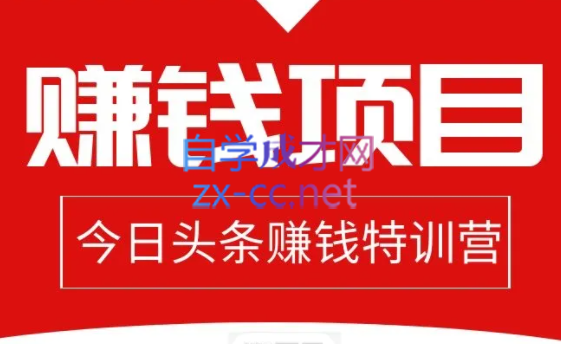 赚钱项目

自学成才网
zx-cc.net

今日头条赚钱特训营